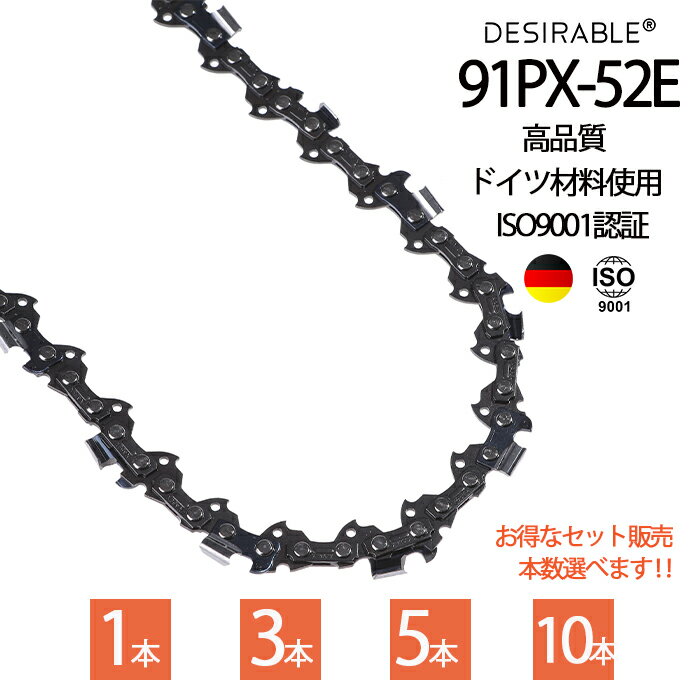 DESIRABLE®
91PX-52E
高品質
ドイツ材料使用
ISO9001認証

ISO
9001

お得なセット販売
本数選べます!!

1本 3本 5本 10本